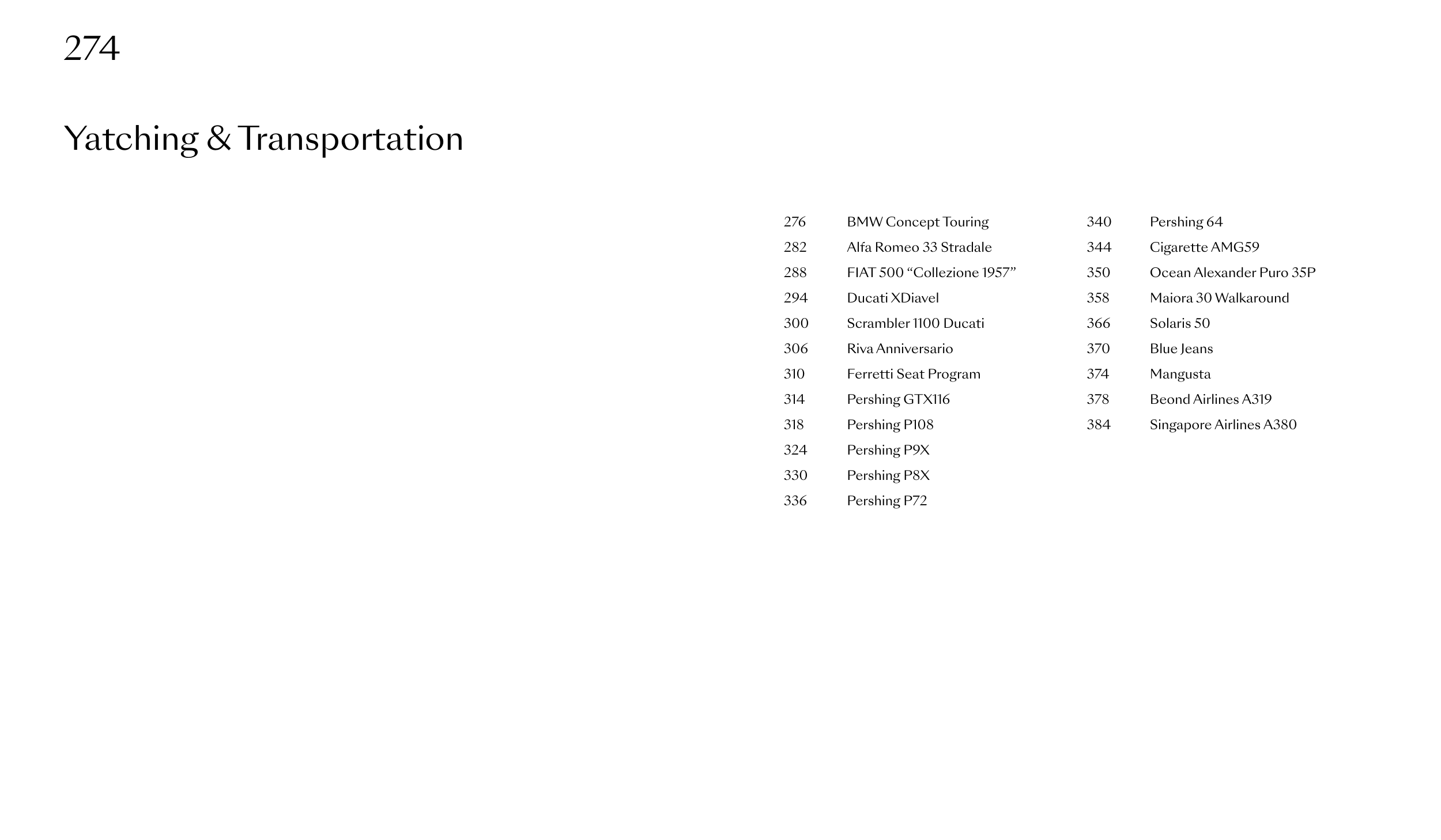 274

Yatching & Transportation

276 BMW Concept Touring
282 Alfa Romeo 33 Stradale
288 FIAT 500 “Collezione 1957”
294 Ducati XDiavel
300 Scrambler 1100 Ducati
306 Riva Anniversario
310 Ferretti Seat Program
314 Pershing GTX116
318 Pershing P108
324 Pershing P9X
330 Pershing P8X
336 Pershing P72

340 Pershing 64
344 Cigarette AMG59
350 Ocean Alexander Puro 35P
358 Maiora 30 Walkaround
366 Solaris 50
370 Blue Jeans
374 Mangusta
378 Beond Airlines A319
384 Singapore Airlines A380